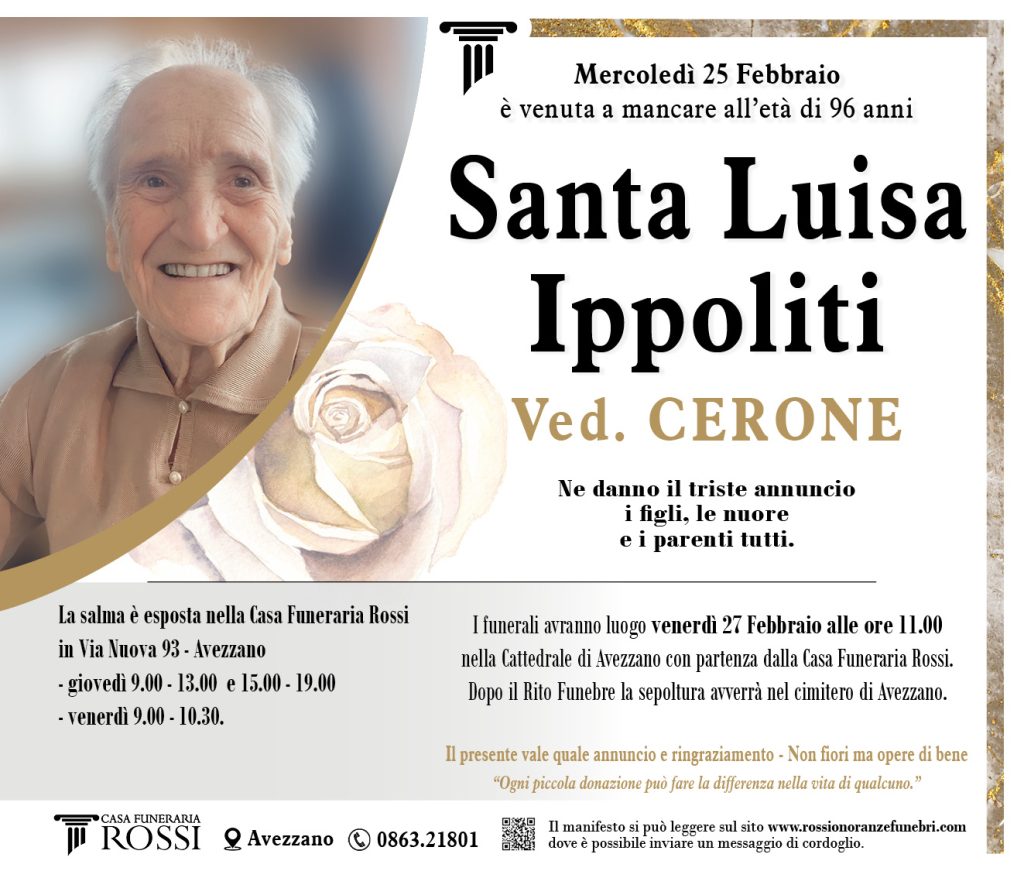 Mercoledì 25 Febbraio
è venuta a mancare all'età di 96 anni

Santa Luisa
Ippoliti

Ved. CERONE

Ne danno il triste annuncio
i figli, le nuore
e i parenti tutti.

La salma è esposta nella Casa Funeraria Rossi
in Via Nuova 93 - Avezzano
- giovedì 9.00 - 13.00 e 15.00 - 19.00
- venerdì 9.00 - 10.30.

I funerali avranno luogo venerdì 27 Febbraio alle ore 11.00 nella Cattedrale di Avezzano con partenza dalla Casa Funeraria Rossi. Dopo il Rito Funebre la sepoltura avverrà nel cimitero di Avezzano.

Il presente vale quale annuncio e ringraziamento - Non fiori ma opere di bene
"Ogni piccola donazione può fare la differenza nella vita di qualcuno."

CASA FUNERARIA
ROSSI

Avezzano
0863.21801

Il manifesto si può leggere sul sito www.rossionoranzefunebri.com
dove è possibile inviare un messaggio di cordoglio.